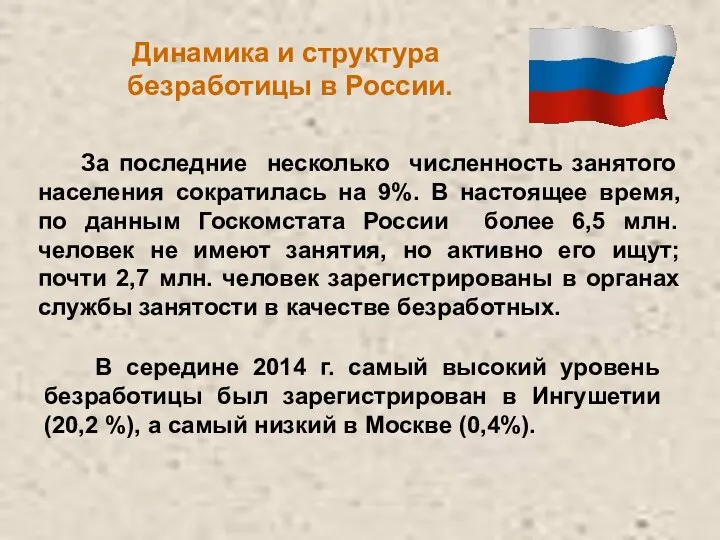 Динамика и структура безработицы в России.

За последние несколько численность занятого населения сократилась на 9%. В настоящее время, по данным Госкомстата России более 6,5 млн. человек не имеют занятия, но активно его ищут; почти 2,7 млн. человек зарегистрированы в органах службы занятости в качестве безработных.

В середине 2014 г. самый высокий уровень безработицы был зарегистрирован в Ингушетии (20,2 %), а самый низкий в Москве (0,4%).